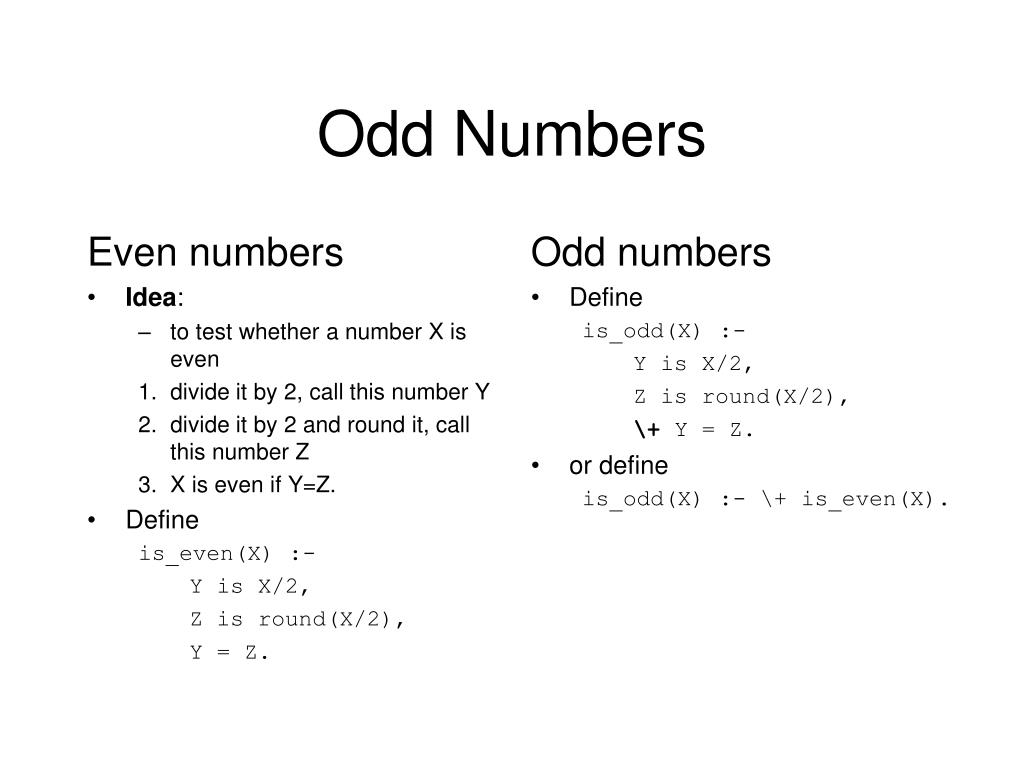 Odd Numbers

Even numbers

• Idea:
- to test whether a number X is even
1. divide it by 2, call this number Y
2. divide it by 2 and round it, call this number Z
3. X is even if Y=Z.
• Define
is_even(X) :-
Y is X/2,
Z is round(X/2),
Y = Z.

Odd numbers

• Define
is_odd(X) :-
Y is X/2,
Z is round(X/2),
\+ Y = Z.
• or define
is_odd(X) :- \+ is_even(X).